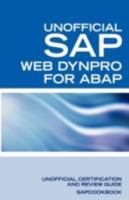 UNOFFICIAL
SAP
WEB DYNPRO
FOR ABAP

UNOFFICIAL CERTIFICATION AND REVIEW GUIDE

SAPCOOKBOOK